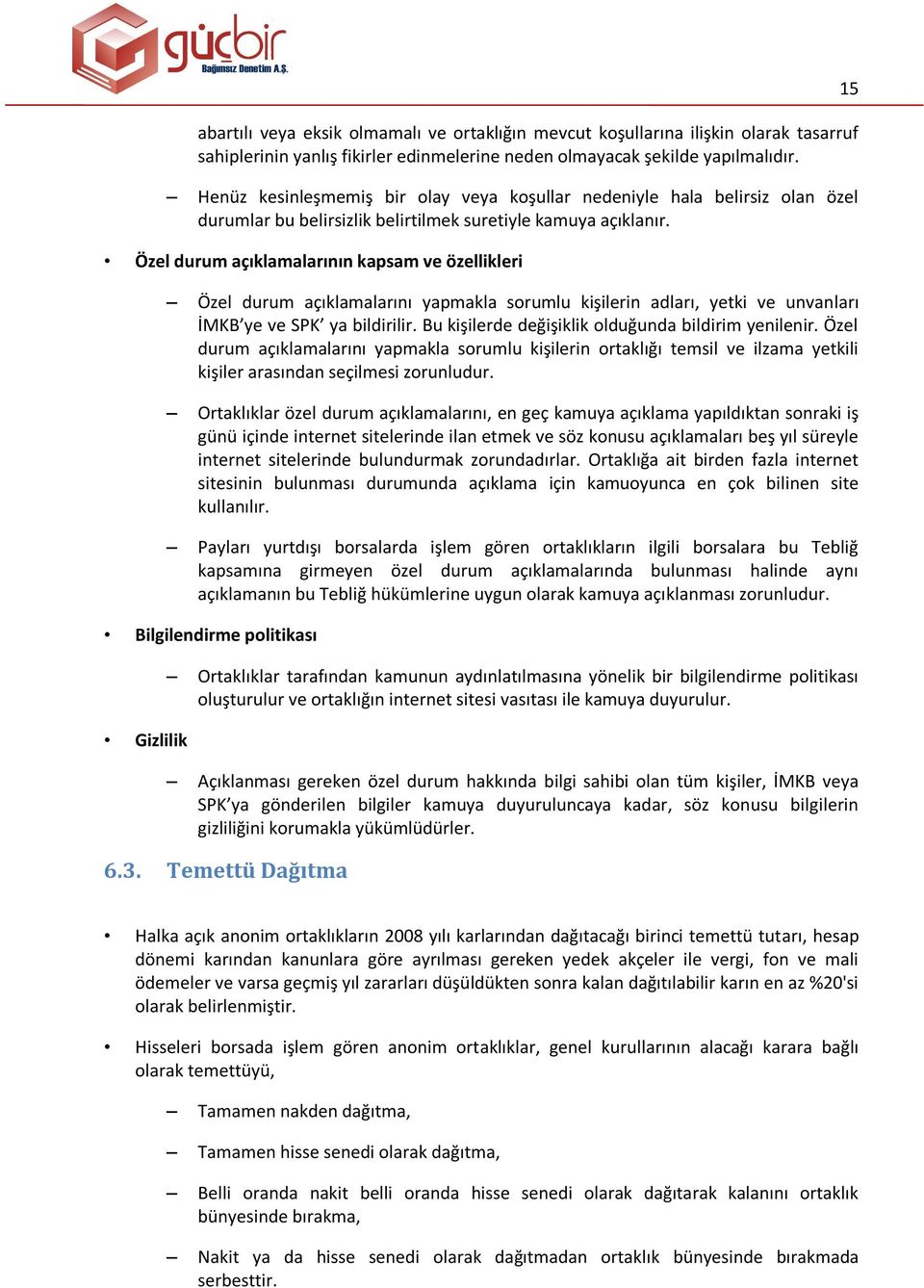 güçbir
Bağımsız Denetim A.Ş.

15

abartılı veya eksik olmamalı ve ortaklığın mevcut koşullarına ilişkin olarak tasarruf sahiplerinin yanlış fikirler edinmelerine neden olmayacak şekilde yapılmalıdır.

– Henüz kesinleşmemiş bir olay veya koşullar nedeniyle hala belirsiz olan özel durumlar bu belirsizlik belirtilmek suretiyle kamuya açıklanır.

• Özel durum açıklamalarının kapsam ve özellikleri

– Özel durum açıklamalarını yapmakla sorumlu kişilerin adları, yetki ve unvanları İMKB'ye ve SPK' ya bildirilir. Bu kişilerde değişiklik olduğunda bildirim yenilenir. Özel durum açıklamalarını yapmakla sorumlu kişilerin ortaklığı temsil ve ilzama yetkili kişiler arasından seçilmesi zorunludur.

– Ortaklıklar özel durum açıklamalarını, en geç kamuya açıklama yapıldıktan sonraki iş günü içinde internet sitelerinde ilan etmek ve söz konusu açıklamaları beş yıl süreyle internet sitelerinde bulundurmak zorundadırlar. Ortaklığa ait birden fazla internet sitesinin bulunması durumunda açıklama için kamuoyunca en çok bilinen site kullanılır.

– Payları yurtdışı borsalarda işlem gören ortaklıkların ilgili borsalara bu Tebliğ kapsamına girmeyen özel durum açıklamalarında bulunması halinde aynı açıklamanın bu Tebliğ hükümlerine uygun olarak kamuya açıklanması zorunludur.

• Bilgilendirme politikası

– Ortaklıklar tarafından kamunun aydınlatılmasına yönelik bir bilgilendirme politikası oluşturulur ve ortaklığın internet sitesi vasıtası ile kamuya duyurulur.

• Gizlilik

– Açıklanması gereken özel durum hakkında bilgi sahibi olan tüm kişiler, İMKB veya SPK'ya gönderilen bilgiler kamuya duyuruluncaya kadar, söz konusu bilgilerin gizliliğini korumakla yükümlüdürler.

6.3. Temettü Dağıtma

• Halka açık anonim ortaklıkların 2008 yılı karlarından dağıtacağı birinci temettü tutarı, hesap dönemi karından kanunlara göre ayrılması gereken yedek akçeler ile vergi, fon ve mali ödemeler ve varsa geçmiş yıl zararları düşüldükten sonra kalan dağıtılabilir karın en az %20'si olarak belirlenmiştir.

• Hisseleri borsada işlem gören anonim ortaklıklar, genel kurullarının alacağı karara bağlı olarak temettüyü,

– Tamamen nakden dağıtma,

– Tamamen hisse senedi olarak dağıtma,

– Belli oranda nakit belli oranda hisse senedi olarak dağıtarak kalanını ortaklık bünyesinde bırakma,

– Nakit ya da hisse senedi olarak dağıtmadan ortaklık bünyesinde bırakmada serbesttir.